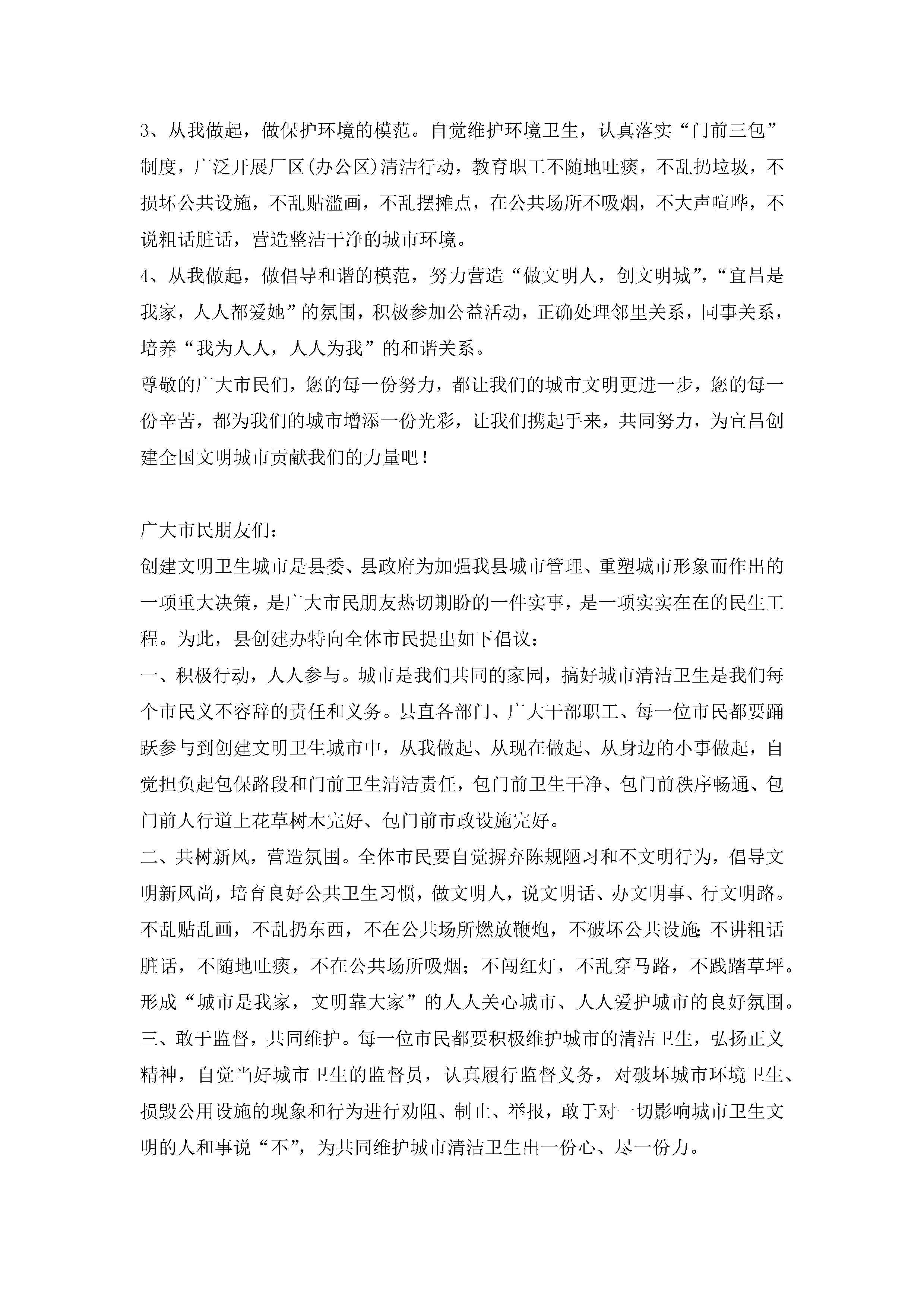 3、从我做起，做保护环境的模范。自觉维护环境卫生，认真落实“门前三包”制度，广泛开展厂区(办公区)清洁行动，教育职工不随地吐痰，不乱扔垃圾，不损坏公共设施，不乱贴滥画，不乱摆摊点，在公共场所不吸烟，不大声喧哗，不说粗话脏话，营造整洁干净的城市环境。

4、从我做起，做倡导和谐的模范，努力营造“做文明人，创文明城”，“宜昌是我家，人人都爱她”的氛围，积极参加公益活动，正确处理邻里关系，同事关系，培养“我为人人，人人为我”的和谐关系。

尊敬的广大市民们，您的每一份努力，都让我们的城市文明更进一步，您的每一份辛苦，都为我们的城市增添一份光彩，让我们携起手来，共同努力，为宜昌创建全国文明城市贡献我们的力量吧！

广大市民朋友们：

创建文明卫生城市是县委、县政府为加强我县城市管理、重塑城市形象而作出的一项重大决策，是广大市民朋友热切期盼的一件实事，是一项实实在在的民生工程。为此，县创建办特向全体市民提出如下倡议：

一、积极行动，人人参与。城市是我们共同的家园，搞好城市清洁卫生是我们每个市民义不容辞的责任和义务。县直各部门、广大干部职工、每一位市民都要踊跃参与到创建文明卫生城市中，从我做起、从现在做起、从身边的小事做起，自觉担负起包保路段和门前卫生清洁责任，包门前卫生干净、包门前秩序畅通、包门前人行道上花草树木完好、包门前市政设施完好。

二、共树新风，营造氛围。全体市民要自觉摒弃陈规陋习和不文明行为，倡导文明新风尚，培育良好公共卫生习惯，做文明人，说文明话、办文明事、行文明路。不乱贴乱画，不乱扔东西，不在公共场所燃放鞭炮，不破坏公共设施;不讲粗话脏话，不随地吐痰，不在公共场所吸烟；不闯红灯，不乱穿马路，不践踏草坪。形成“城市是我家，文明靠大家”的人人关心城市、人人爱护城市的良好氛围。

三、敢于监督，共同维护。每一位市民都要积极维护城市的清洁卫生，弘扬正义精神，自觉当好城市卫生的监督员，认真履行监督义务，对破坏城市环境卫生、损毁公用设施的现象和行为进行劝阻、制止、举报，敢于对一切影响城市卫生文明的人和事说“不”，为共同维护城市清洁卫生出一份心、尽一份力。